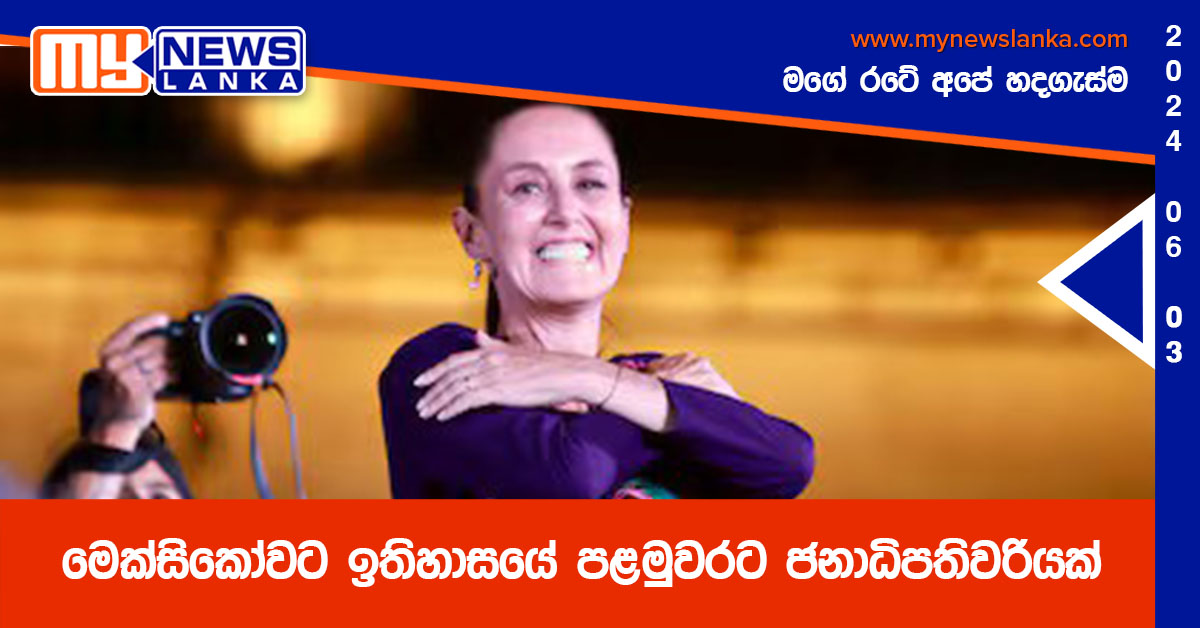 MY NEWS LANKA

www.mynewslanka.com
මගේ රටේ අපේ හදගැස්ම

2024
06
03

මෙක්සිකෝවට ඉතිහාසයේ පළමුවරට ජනාධිපතිවරියක්